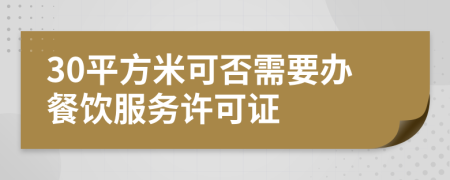 30平方米可否需要办餐饮服务许可证